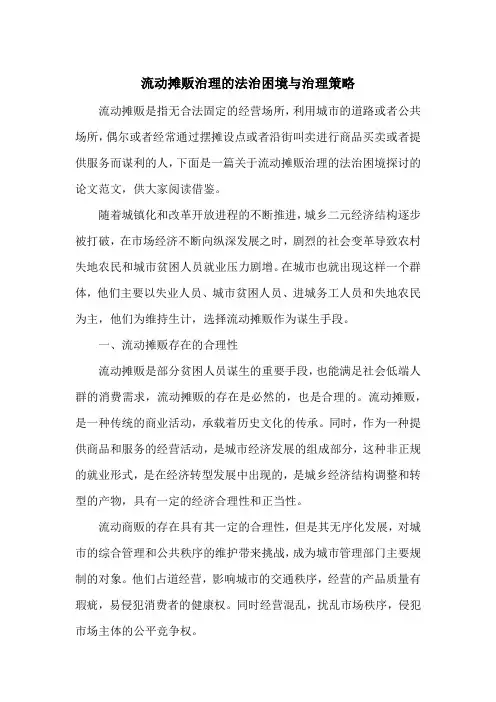 流动摊贩治理的法治困境与治理策略

流动摊贩是指无合法固定的经营场所，利用城市的道路或者公共场所，偶尔或者经常通过摆摊设点或者沿街叫卖进行商品买卖或者提供服务而谋利的人，下面是一篇关于流动摊贩治理的法治困境探讨的论文范文，供大家阅读借鉴。

随着城镇化和改革开放进程的不断推进，城乡二元经济结构逐步被打破，在市场经济不断向纵深发展之时，剧烈的社会变革导致农村失地农民和城市贫困人员就业压力剧增。在城市也就出现这样一个群体，他们主要以失业人员、城市贫困人员、进城务工人员和失地农民为主，他们为维持生计，选择流动摊贩作为谋生手段。

一、流动摊贩存在的合理性

流动摊贩是部分贫困人员谋生的重要手段，也能满足社会低端人群的消费需求，流动摊贩的存在是必然的，也是合理的。流动摊贩，是一种传统的商业活动，承载着历史文化的传承。同时，作为一种提供商品和服务的经营活动，是城市经济发展的组成部分，这种非正规的就业形式，是在经济转型发展中出现的，是城乡经济结构调整和转型的产物，具有一定的经济合理性和正当性。

流动商贩的存在具有其一定的合理性，但是其无序化发展，对城市的综合管理和公共秩序的维护带来挑战，成为城市管理部门主要规制的对象。他们占道经营，影响城市的交通秩序，经营的产品质量有瑕疵，易侵犯消费者的健康权。同时经营混乱，扰乱市场秩序，侵犯市场主体的公平竞争权。